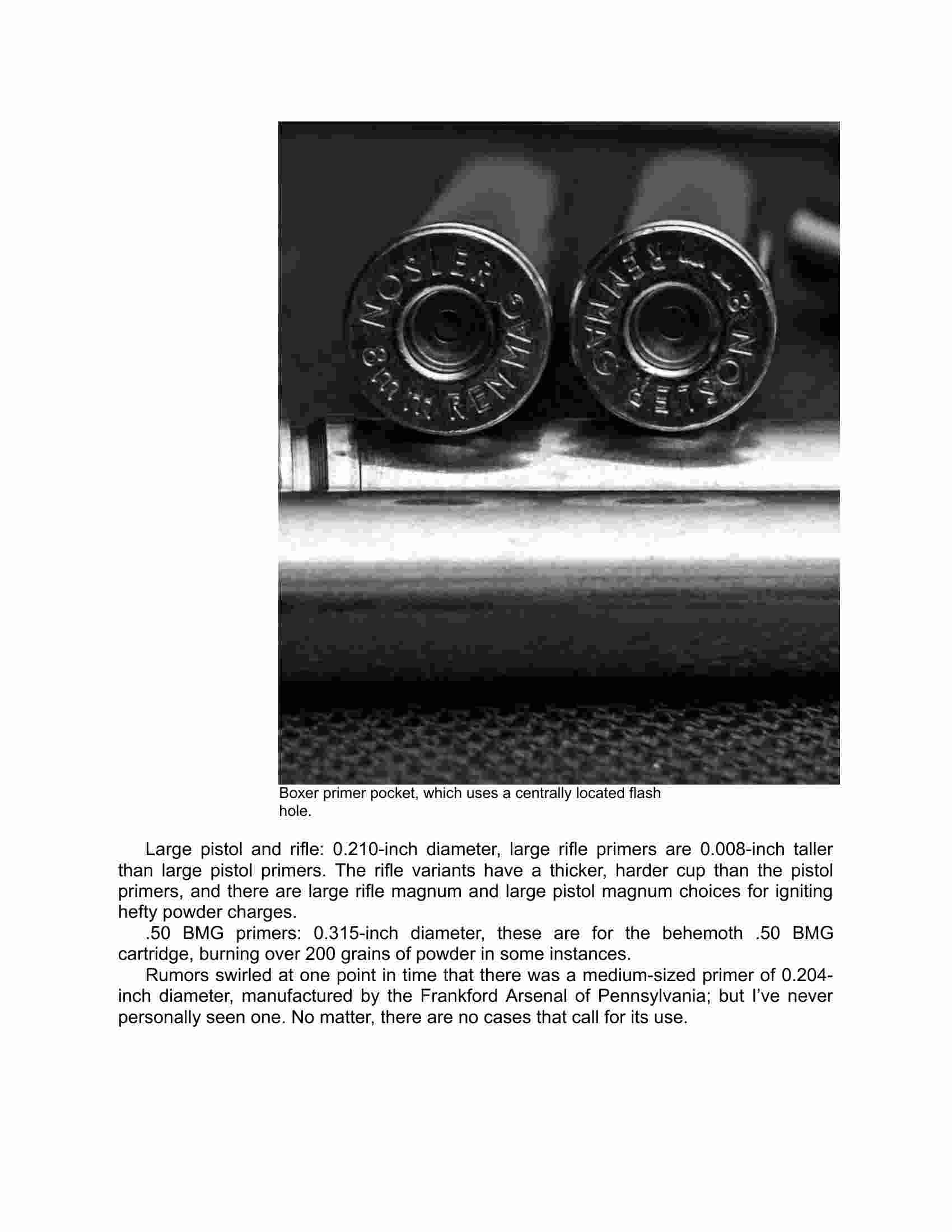 NOSLER 8mm REM MAG

NOSLER 8mm REM MAG

Boxer primer pocket, which uses a centrally located flash hole.

Large pistol and rifle: 0.210-inch diameter, large rifle primers are 0.008-inch taller than large pistol primers. The rifle variants have a thicker, harder cup than the pistol primers, and there are large rifle magnum and large pistol magnum choices for igniting hefty powder charges.

.50 BMG primers: 0.315-inch diameter, these are for the behemoth .50 BMG cartridge, burning over 200 grains of powder in some instances.

Rumors swirled at one point in time that there was a medium-sized primer of 0.204-inch diameter, manufactured by the Frankford Arsenal of Pennsylvania; but I've never personally seen one. No matter, there are no cases that call for its use.